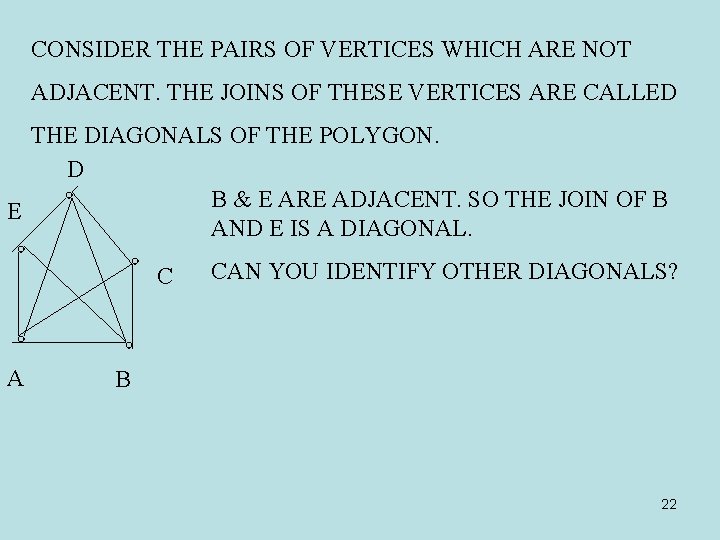 CONSIDER THE PAIRS OF VERTICES WHICH ARE NOT ADJACENT. THE JOINS OF THESE VERTICES ARE CALLED THE DIAGONALS OF THE POLYGON.

D

E

C

A

B

B & E ARE ADJACENT. SO THE JOIN OF B AND E IS A DIAGONAL.

CAN YOU IDENTIFY OTHER DIAGONALS?

22